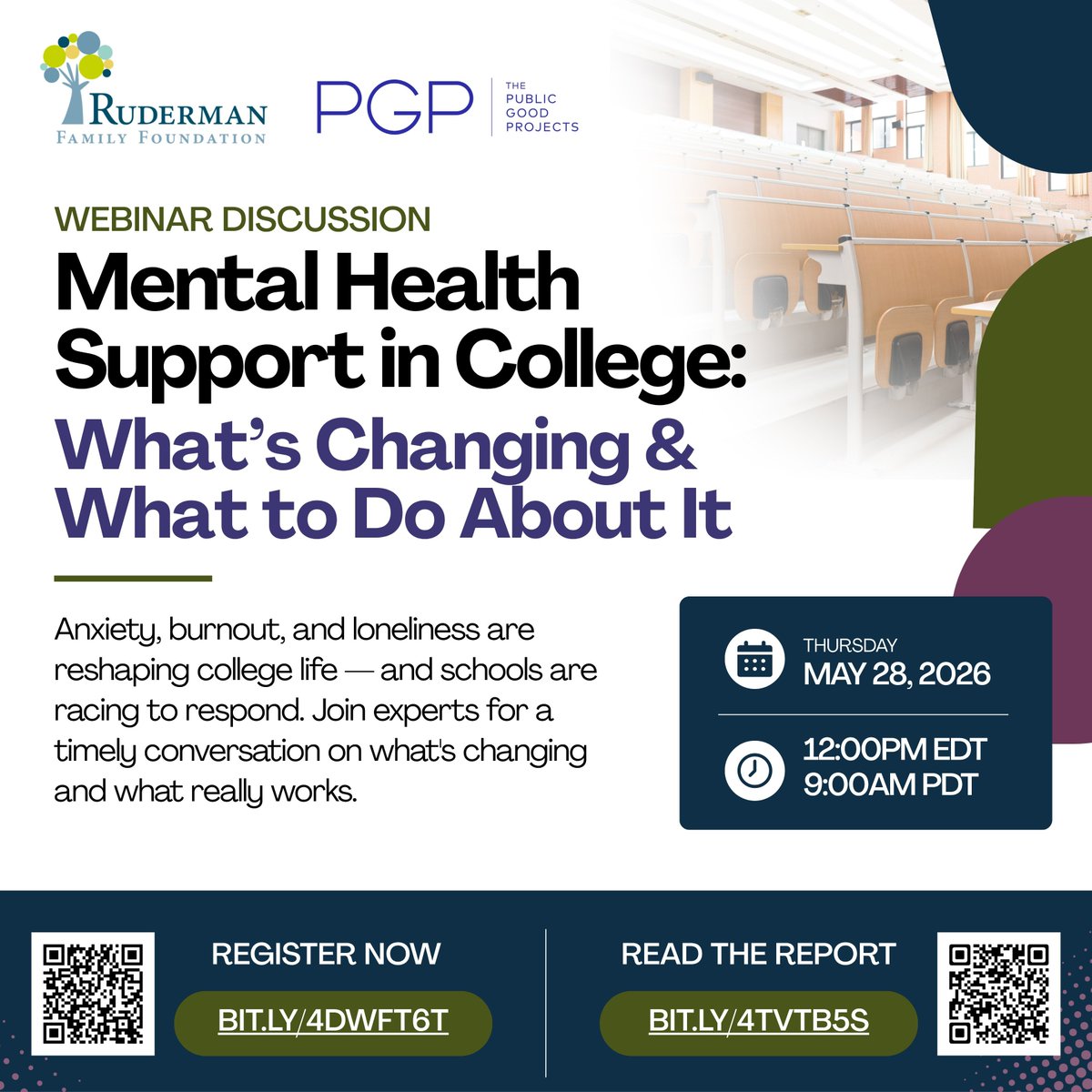 RUDERMAN
FAMILY FOUNDATION

PGP
THE
PUBLIC
GOOD
PROJECTS

WEBINAR DISCUSSION

Mental Health Support in College: What's Changing & What to Do About It

Anxiety, burnout, and loneliness are reshaping college life — and schools are racing to respond. Join experts for a timely conversation on what's changing and what really works.

THURSDAY
MAY 28, 2026

12:00PM EDT
9:00AM PDT

REGISTER NOW
BIT.LY/4DWFT6T

READ THE REPORT
BIT.LY/4TVTB5S